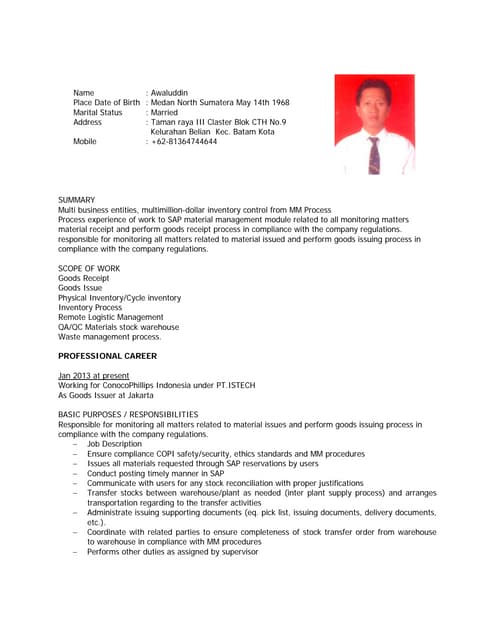 Name : Awaluddin
Place Date of Birth : Medan North Sumatera May 14th 1968
Marital Status : Married
Address : Taman raya III Claster Blok CTH No.9
Kelurahan Belian Kec. Batam Kota
Mobile : +62-81364744644

SUMMARY
Multi business entities, multimillion-dollar inventory control from MM Process
Process experience of work to SAP material management module related to all monitoring matters material receipt and perform goods receipt process in compliance with the company regulations. responsible for monitoring all matters related to material issued and perform goods issuing process in compliance with the company regulations.

SCOPE OF WORK
Goods Receipt
Goods Issue
Physical Inventory/Cycle inventory
Inventory Process
Remote Logistic Management
QA/QC Materials stock warehouse
Waste management process.

PROFESSIONAL CAREER

Jan 2013 at present
Working for ConocoPhillips Indonesia under PT.ISTECH
As Goods Issuer at Jakarta

BASIC PURPOSES / RESPONSIBILITIES
Responsible for monitoring all matters related to material issues and perform goods issuing process in compliance with the company regulations.
– Job Description
– Ensure compliance COPI safety/security, ethics standards and MM procedures
– Issues all materials requested through SAP reservations by users
– Conduct posting timely manner in SAP
– Communicate with users for any stock reconciliation with proper justifications
– Transfer stocks between warehouse/plant as needed (inter plant supply process) and arranges transportation regarding to the transfer activities
– Administrate issuing supporting documents (eq. pick list, issuing documents, delivery documents, etc.).
– Coordinate with related parties to ensure completeness of stock transfer order from warehouse to warehouse in compliance with MM procedures
– Performs other duties as assigned by supervisor